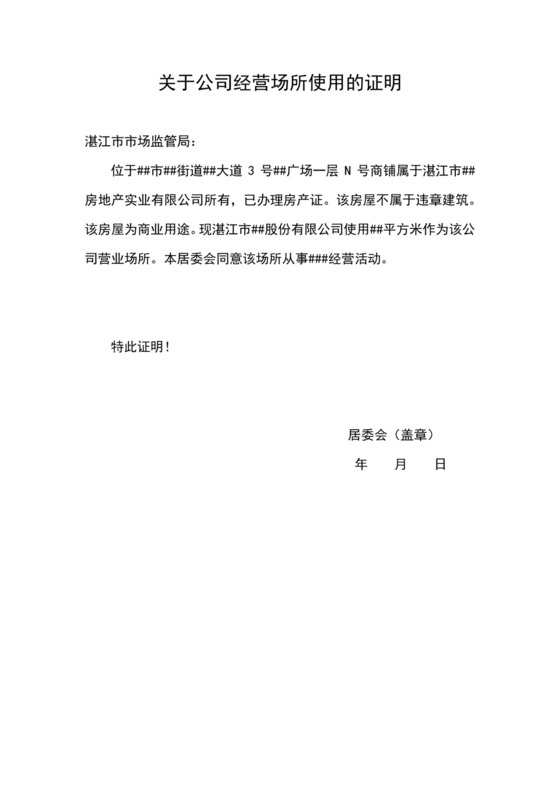 关于公司经营场所使用的证明

湛江市市场监管局：

位于##市##街道##大道 3 号##广场一层 N 号商铺属于湛江市##房地产实业有限公司所有，已办理房产证。该房屋不属于违章建筑。该房屋为商业用途。现湛江市##股份有限公司使用##平方米作为该公司营业场所。本居委会同意该场所从事###经营活动。

特此证明！

居委会（盖章）

年 月 日